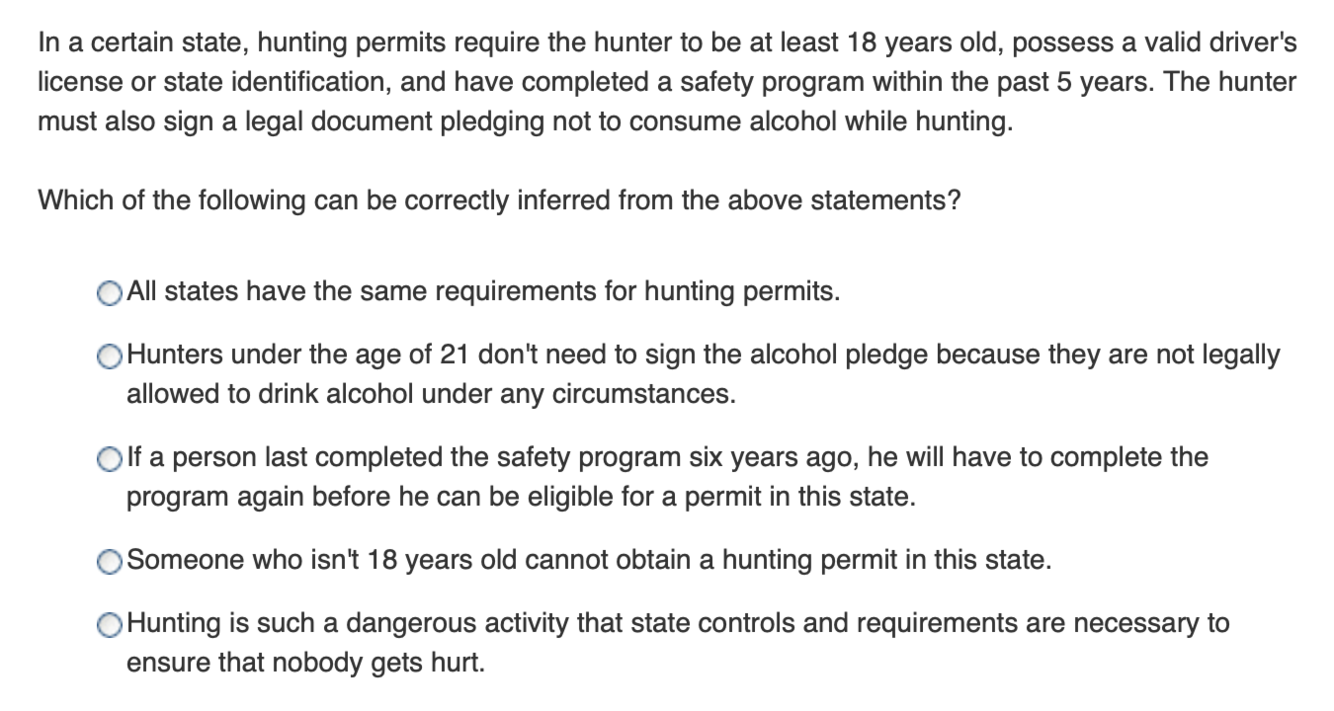 In a certain state, hunting permits require the hunter to be at least 18 years old, possess a valid driver's license or state identification, and have completed a safety program within the past 5 years. The hunter must also sign a legal document pledging not to consume alcohol while hunting.

Which of the following can be correctly inferred from the above statements?

All states have the same requirements for hunting permits.

Hunters under the age of 21 don't need to sign the alcohol pledge because they are not legally allowed to drink alcohol under any circumstances.

If a person last completed the safety program six years ago, he will have to complete the program again before he can be eligible for a permit in this state.

Someone who isn't 18 years old cannot obtain a hunting permit in this state.

Hunting is such a dangerous activity that state controls and requirements are necessary to ensure that nobody gets hurt.